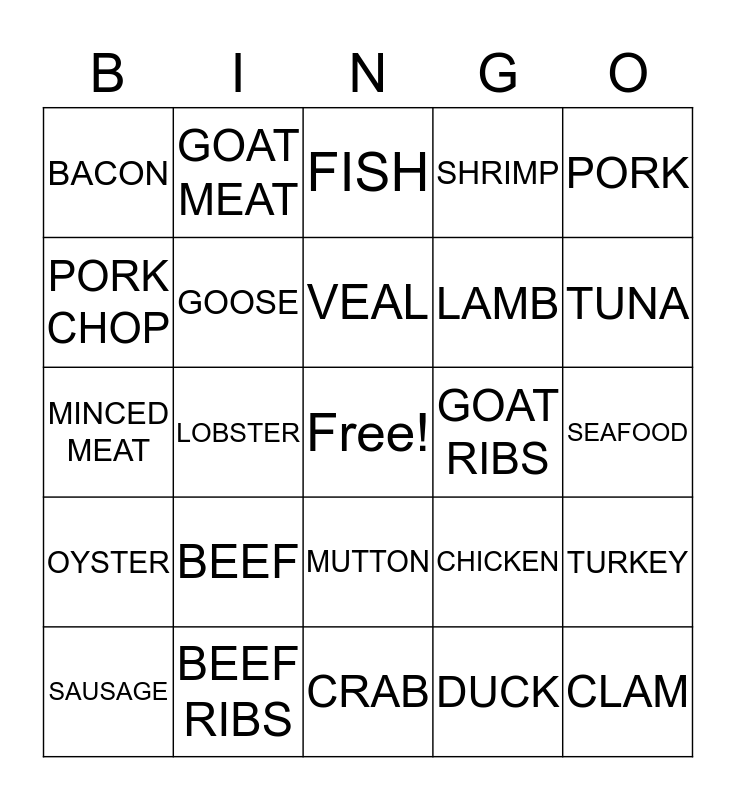 | B | I | N | G | O |
|---|---|---|---|---|
| BACON | GOAT MEAT | FISH | SHRIMP | PORK |
| PORK CHOP | GOOSE | VEAL | LAMB | TUNA |
| MINCED MEAT | LOBSTER | Free! | GOAT RIBS | SEAFOOD |
| OYSTER | BEEF | MUTTON | CHICKEN | TURKEY |
| SAUSAGE | BEEF RIBS | CRAB | DUCK | CLAM |